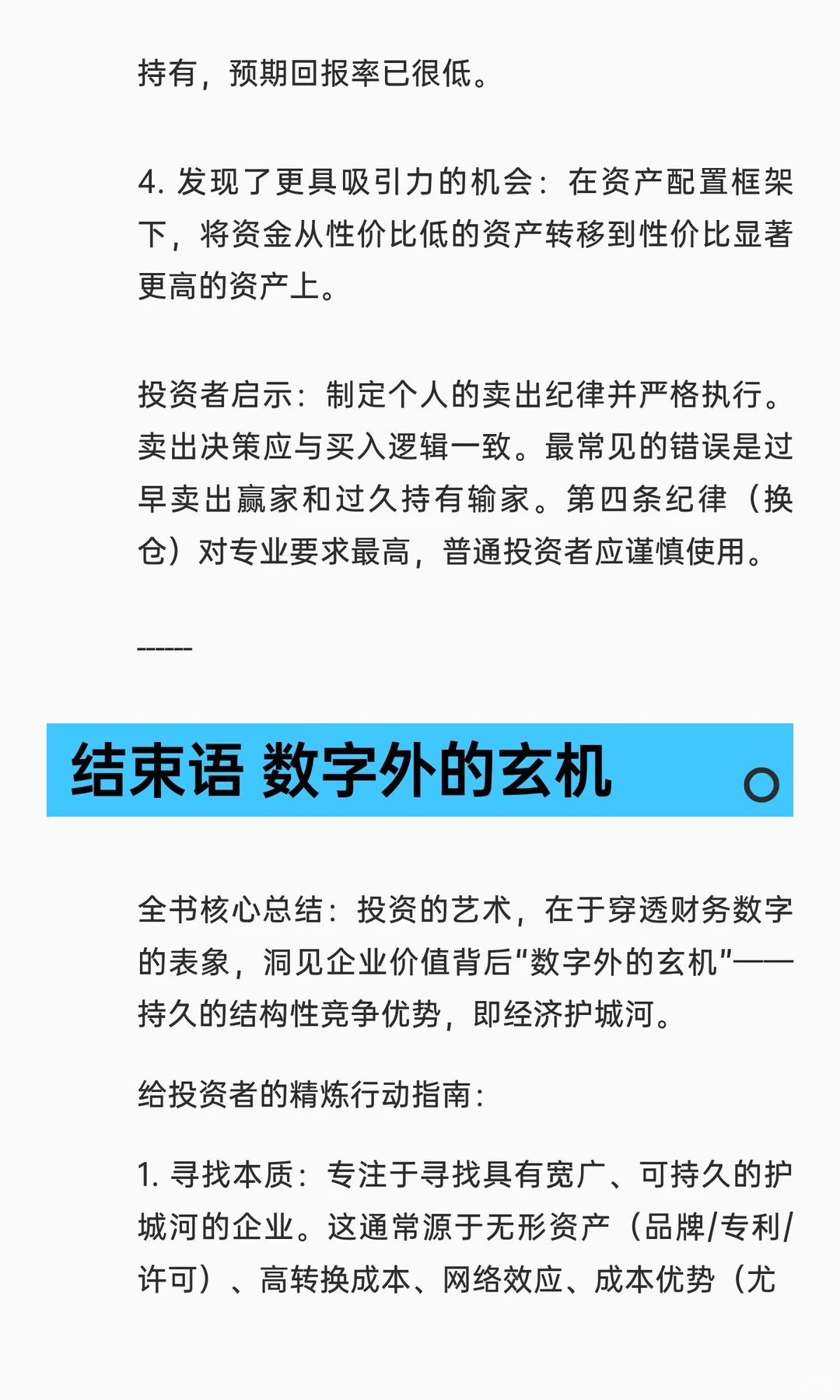 持有，预期回报率已很低。

4. 发现了更具吸引力的机会：在资产配置框架下，将资金从性价比低的资产转移到性价比显著更高的资产上。

投资者启示：制定个人的卖出纪律并严格执行。卖出决策应与买入逻辑一致。最常见的错误是过早卖出赢家和过久持有输家。第四条纪律（换仓）对专业要求最高，普通投资者应谨慎使用。

------

结束语 数字外的玄机

全书核心总结：投资的艺术，在于穿透财务数字的表象，洞见企业价值背后“数字外的玄机”——持久的结构性竞争优势，即经济护城河。

给投资者的精炼行动指南：

1. 寻找本质：专注于寻找具有宽广、可持久的护城河的企业。这通常源于无形资产（品牌/专利/许可）、高转换成本、网络效应、成本优势（尤